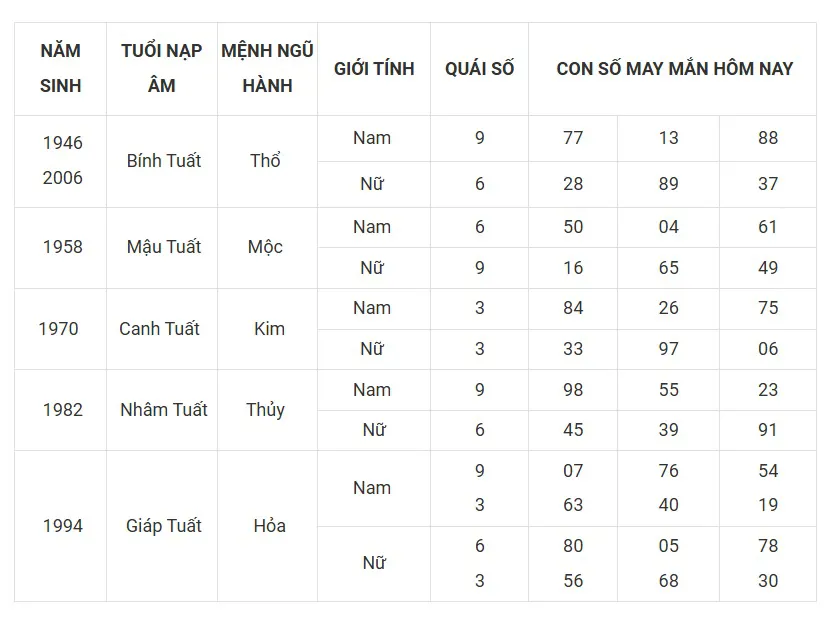 | NĂM SINH | TUỔI NẠP ÂM | MỆNH NGŨ HÀNH | GIỚI TÍNH | QUÁI SỐ | CON SỐ MAY MẮN HÔM NAY | | |
|---|---|---|---|---|---|---|---|
| 1946 2006 | Bính Tuất | Thổ | Nam | 9 | 77 | 13 | 88 |
| | | | Nữ | 6 | 28 | 89 | 37 |
| 1958 | Mậu Tuất | Mộc | Nam | 6 | 50 | 04 | 61 |
| | | | Nữ | 9 | 16 | 65 | 49 |
| 1970 | Canh Tuất | Kim | Nam | 3 | 84 | 26 | 75 |
| | | | Nữ | 3 | 33 | 97 | 06 |
| 1982 | Nhâm Tuất | Thủy | Nam | 9 | 98 | 55 | 23 |
| | | | Nữ | 6 | 45 | 39 | 91 |
| 1994 | Giáp Tuất | Hỏa | Nam | 9 3 | 07 63 | 76 40 | 54 19 |
| | | | Nữ | 6 3 | 80 56 | 05 68 | 78 30 |